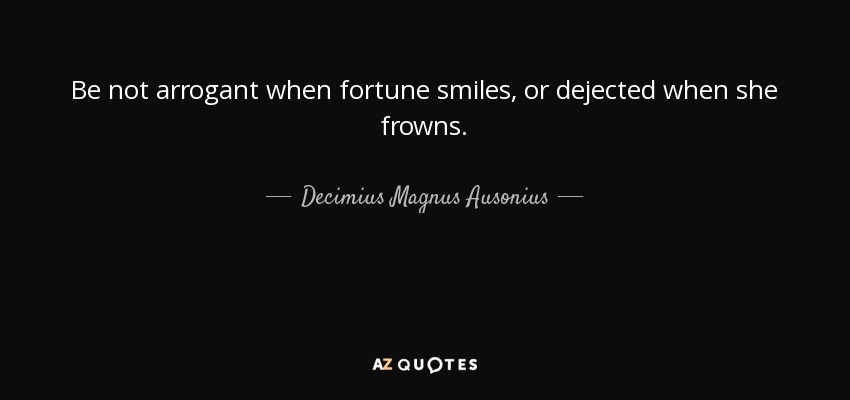 Be not arrogant when fortune smiles, or dejected when she frowns.

— Decimius Magnus Ausonius —

AZ QUOTES